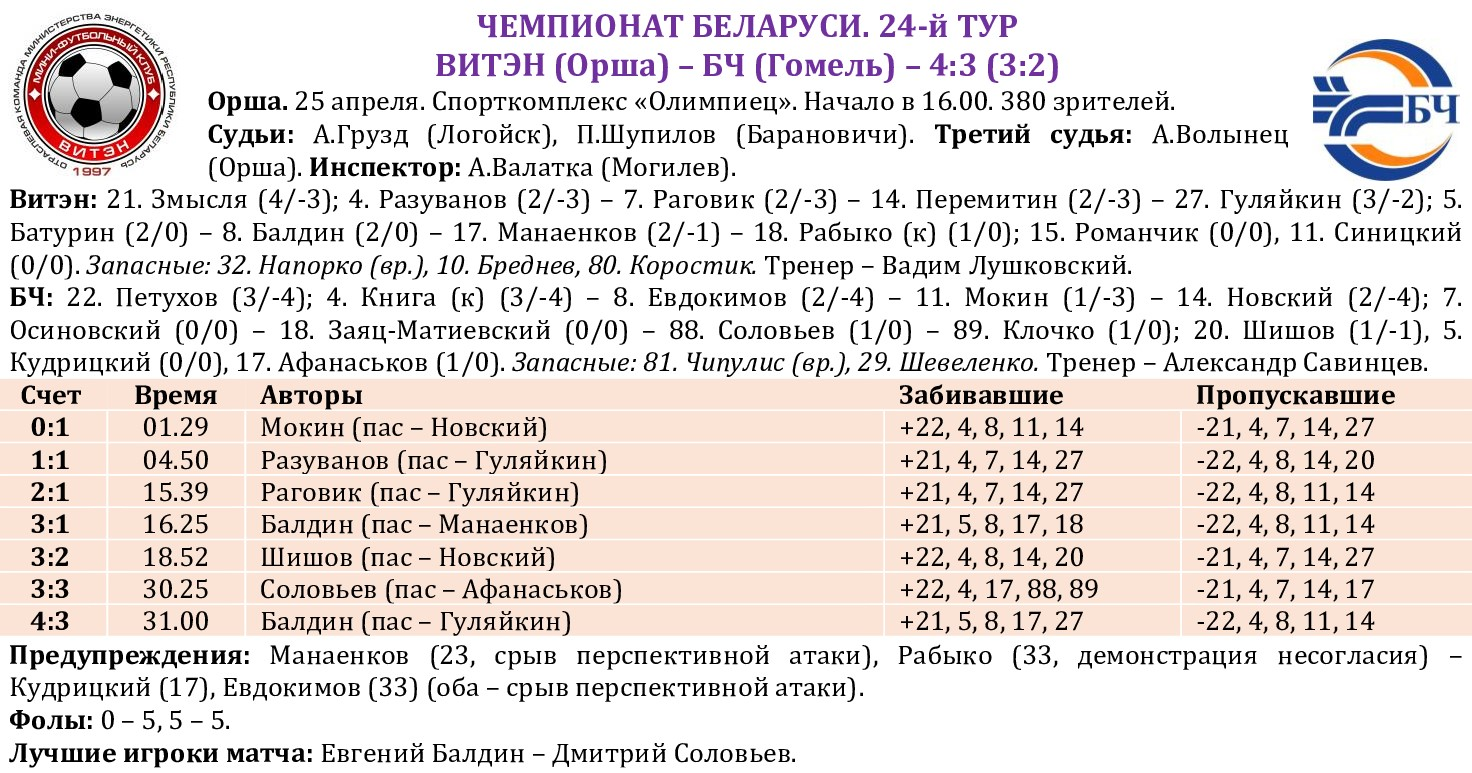 ОТРАСЛЕВАЯ КОМАНДА МИНИСТЕРСТВА ЭНЕРГЕТИКИ РЕСПУБЛИКИ БЕЛАРУСЬ
МИНИ-ФУТБОЛЬНЫЙ КЛУБ
ВИТЭН
1997

ЧЕМПИОНАТ БЕЛАРУСИ. 24-й ТУР
ВИТЭН (Орша) – БЧ (Гомель) – 4:3 (3:2)

БЧ

Орша. 25 апреля. Спорткомплекс «Олимпиец». Начало в 16.00. 380 зрителей.
Судьи: А.Грузд (Логойск), П.Шупилов (Барановичи). Третий судья: А.Волынец (Орша). Инспектор: А.Валатка (Могилев).

Витэн: 21. Змысля (4/-3); 4. Разуванов (2/-3) – 7. Раговик (2/-3) – 14. Перемитин (2/-3) – 27. Гуляйкин (3/-2); 5. Батурин (2/0) – 8. Балдин (2/0) – 17. Манаенков (2/-1) – 18. Рабыко (к) (1/0); 15. Романчик (0/0), 11. Синицкий (0/0). Запасные: 32. Напорко (вр.), 10. Бреднев, 80. Коростик. Тренер – Вадим Лушковский.

БЧ: 22. Петухов (3/-4); 4. Книга (к) (3/-4) – 8. Евдокимов (2/-4) – 11. Мокин (1/-3) – 14. Новский (2/-4); 7. Осиновский (0/0) – 18. Заяц-Матиевский (0/0) – 88. Соловьев (1/0) – 89. Клочко (1/0); 20. Шишов (1/-1), 5. Кудрицкий (0/0), 17. Афанаськов (1/0). Запасные: 81. Чипулис (вр.), 29. Шевеленко. Тренер – Александр Савинцев.

| Счет | Время | Авторы | Забивавшие | Пропускавшие |
|---|---|---|---|---|
| 0:1 | 01.29 | Мокин (пас – Новский) | +22, 4, 8, 11, 14 | -21, 4, 7, 14, 27 |
| 1:1 | 04.50 | Разуванов (пас – Гуляйкин) | +21, 4, 7, 14, 27 | -22, 4, 8, 14, 20 |
| 2:1 | 15.39 | Раговик (пас – Гуляйкин) | +21, 4, 7, 14, 27 | -22, 4, 8, 11, 14 |
| 3:1 | 16.25 | Балдин (пас – Манаенков) | +21, 5, 8, 17, 18 | -22, 4, 8, 11, 14 |
| 3:2 | 18.52 | Шишов (пас – Новский) | +22, 4, 8, 14, 20 | -21, 4, 7, 14, 27 |
| 3:3 | 30.25 | Соловьев (пас – Афанаськов) | +22, 4, 17, 88, 89 | -21, 4, 7, 14, 17 |
| 4:3 | 31.00 | Балдин (пас – Гуляйкин) | +21, 5, 8, 17, 27 | -22, 4, 8, 11, 14 |

Предупреждения: Манаенков (23, срыв перспективной атаки), Рабыко (33, демонстрация несогласия) – Кудрицкий (17), Евдокимов (33) (оба – срыв перспективной атаки).
Фолы: 0 – 5, 5 – 5.
Лучшие игроки матча: Евгений Балдин – Дмитрий Соловьев.